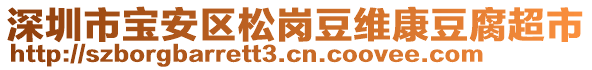 深圳市宝安区松岗豆维康豆腐超市
http://szborgbarrett3.cn.coovee.com